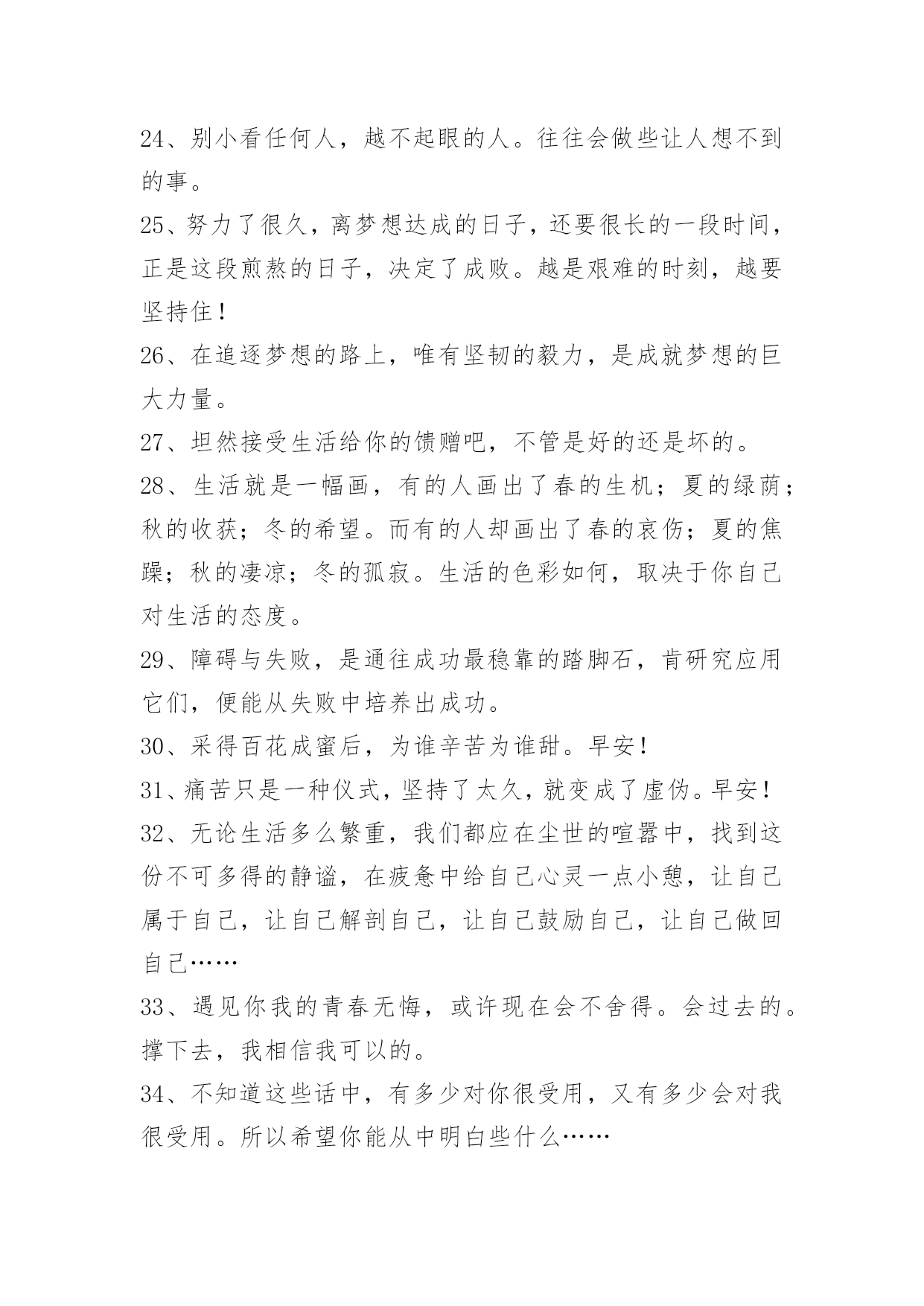 24、别小看任何人，越不起眼的人。往往会做些让人想不到的事。

25、努力了很久，离梦想达成的日子，还要很长的一段时间，正是这段煎熬的日子，决定了成败。越是艰难的时刻，越要坚持住！

26、在追逐梦想的路上，唯有坚韧的毅力，是成就梦想的巨大力量。

27、坦然接受生活给你的馈赠吧，不管是好的还是坏的。

28、生活就是一幅画，有的人画出了春的生机；夏的绿荫；秋的收获；冬的希望。而有的人却画出了春的哀伤；夏的焦躁；秋的凄凉；冬的孤寂。生活的色彩如何，取决于你自己对生活的态度。

29、障碍与失败，是通往成功最稳靠的踏脚石，肯研究应用它们，便能从失败中培养出成功。

30、采得百花成蜜后，为谁辛苦为谁甜。早安！

31、痛苦只是一种仪式，坚持了太久，就变成了虚伪。早安！

32、无论生活多么繁重，我们都应在尘世的喧嚣中，找到这份不可多得的静谧，在疲惫中给自己心灵一点小憩，让自己属于自己，让自己解剖自己，让自己鼓励自己，让自己做回自己……

33、遇见你我的青春无悔，或许现在会不舍得。会过去的。撑下去，我相信我可以的。

34、不知道这些话中，有多少对你很受用，又有多少会对我很受用。所以希望你能从中明白些什么……